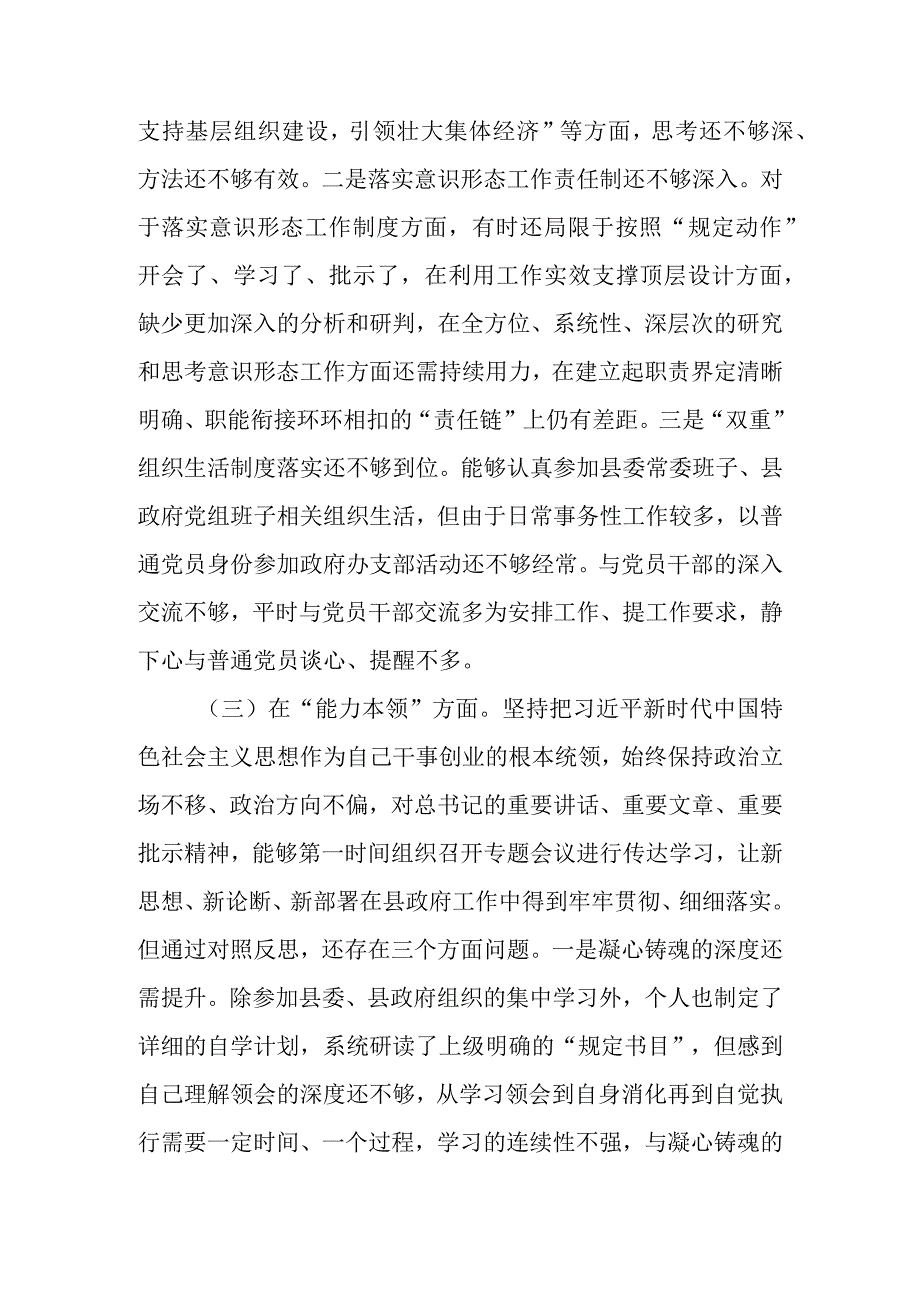 支持基层组织建设，引领壮大集体经济”等方面，思考还不够深、方法还不够有效。二是落实意识形态工作责任制还不够深入。对于落实意识形态工作制度方面，有时还局限于按照“规定动作”开会了、学习了、批示了，在利用工作实效支撑顶层设计方面，缺少更加深入的分析和研判，在全方位、系统性、深层次的研究和思考意识形态工作方面还需持续用力，在建立起职责界定清晰明确、职能衔接环环相扣的“责任链”上仍有差距。三是“双重”组织生活制度落实还不够到位。能够认真参加县委常委班子、县政府党组班子相关组织生活，但由于日常事务性工作较多，以普通党员身份参加政府办支部活动还不够经常。与党员干部的深入交流不够，平时与党员干部交流多为安排工作、提工作要求，静下心与普通党员谈心、提醒不多。

（三）在“能力本领”方面。坚持把习近平新时代中国特色社会主义思想作为自己干事创业的根本统领，始终保持政治立场不移、政治方向不偏，对总书记的重要讲话、重要文章、重要批示精神，能够第一时间组织召开专题会议进行传达学习，让新思想、新论断、新部署在县政府工作中得到牢牢贯彻、细细落实。但通过对照反思，还存在三个方面问题。一是凝心铸魂的深度还需提升。除参加县委、县政府组织的集中学习外，个人也制定了详细的自学计划，系统研读了上级明确的“规定书目”，但感到自己理解领会的深度还不够，从学习领会到自身消化再到自觉执行需要一定时间、一个过程，学习的连续性不强，与凝心铸魂的